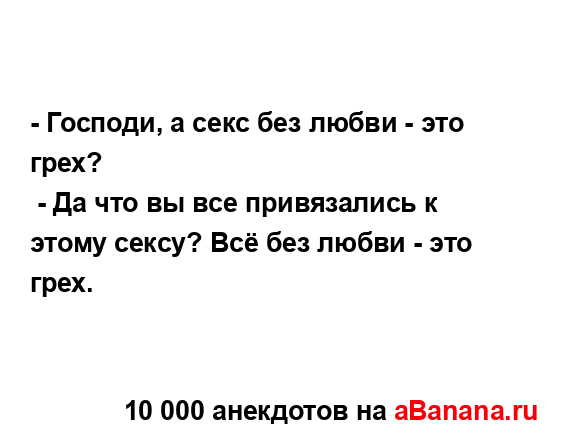 - Господи, а секс без любви - это грех?
 - Да что вы все привязались к этому сексу? Всё без любви - это грех.

10 000 анекдотов на aBanana.ru